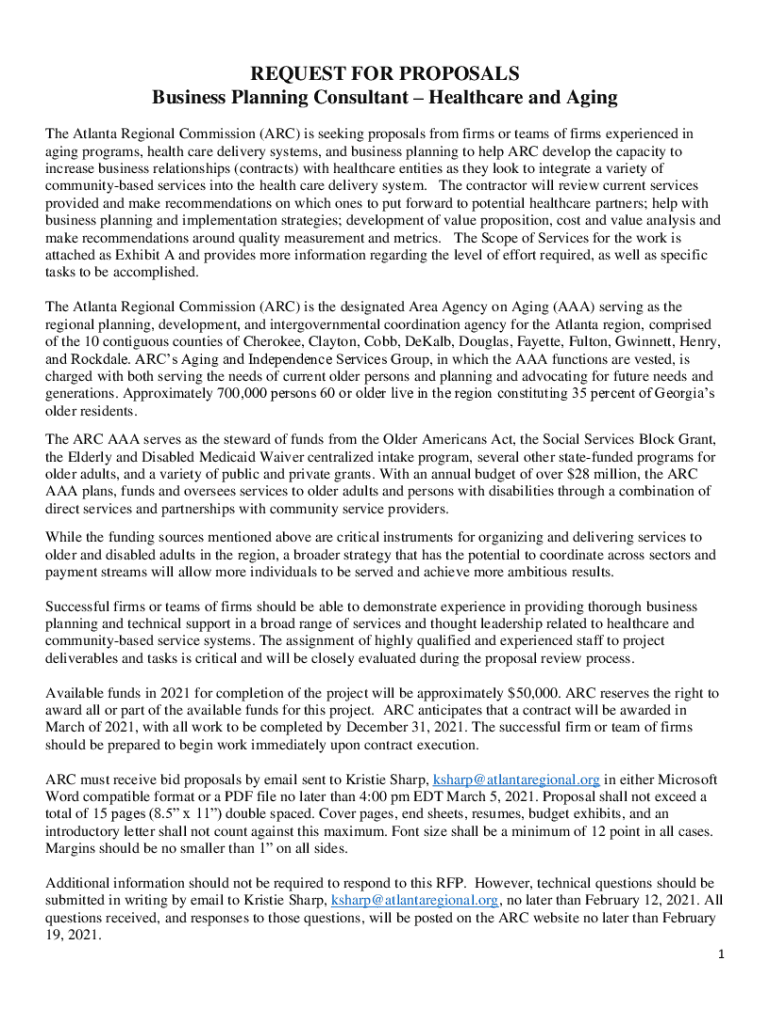 REQUEST FOR PROPOSALS
Business Planning Consultant – Healthcare and Aging

The Atlanta Regional Commission (ARC) is seeking proposals from firms or teams of firms experienced in aging programs, health care delivery systems, and business planning to help ARC develop the capacity to increase business relationships (contracts) with healthcare entities as they look to integrate a variety of community-based services into the health care delivery system. The contractor will review current services provided and make recommendations on which ones to put forward to potential healthcare partners; help with business planning and implementation strategies; development of value proposition, cost and value analysis and make recommendations around quality measurement and metrics. The Scope of Services for the work is attached as Exhibit A and provides more information regarding the level of effort required, as well as specific tasks to be accomplished.

The Atlanta Regional Commission (ARC) is the designated Area Agency on Aging (AAA) serving as the regional planning, development, and intergovernmental coordination agency for the Atlanta region, comprised of the 10 contiguous counties of Cherokee, Clayton, Cobb, DeKalb, Douglas, Fayette, Fulton, Gwinnett, Henry, and Rockdale. ARC's Aging and Independence Services Group, in which the AAA functions are vested, is charged with both serving the needs of current older persons and planning and advocating for future needs and generations. Approximately 700,000 persons 60 or older live in the region constituting 35 percent of Georgia's older residents.

The ARC AAA serves as the steward of funds from the Older Americans Act, the Social Services Block Grant, the Elderly and Disabled Medicaid Waiver centralized intake program, several other state-funded programs for older adults, and a variety of public and private grants. With an annual budget of over $28 million, the ARC AAA plans, funds and oversees services to older adults and persons with disabilities through a combination of direct services and partnerships with community service providers.

While the funding sources mentioned above are critical instruments for organizing and delivering services to older and disabled adults in the region, a broader strategy that has the potential to coordinate across sectors and payment streams will allow more individuals to be served and achieve more ambitious results.

Successful firms or teams of firms should be able to demonstrate experience in providing thorough business planning and technical support in a broad range of services and thought leadership related to healthcare and community-based service systems. The assignment of highly qualified and experienced staff to project deliverables and tasks is critical and will be closely evaluated during the proposal review process.

Available funds in 2021 for completion of the project will be approximately $50,000. ARC reserves the right to award all or part of the available funds for this project. ARC anticipates that a contract will be awarded in March of 2021, with all work to be completed by December 31, 2021. The successful firm or team of firms should be prepared to begin work immediately upon contract execution.

ARC must receive bid proposals by email sent to Kristie Sharp, ksharp@atlantaregional.org in either Microsoft Word compatible format or a PDF file no later than 4:00 pm EDT March 5, 2021. Proposal shall not exceed a total of 15 pages (8.5" x 11") double spaced. Cover pages, end sheets, resumes, budget exhibits, and an introductory letter shall not count against this maximum. Font size shall be a minimum of 12 point in all cases. Margins should be no smaller than 1" on all sides.

Additional information should not be required to respond to this RFP. However, technical questions should be submitted in writing by email to Kristie Sharp, ksharp@atlantaregional.org, no later than February 12, 2021. All questions received, and responses to those questions, will be posted on the ARC website no later than February 19, 2021.

1